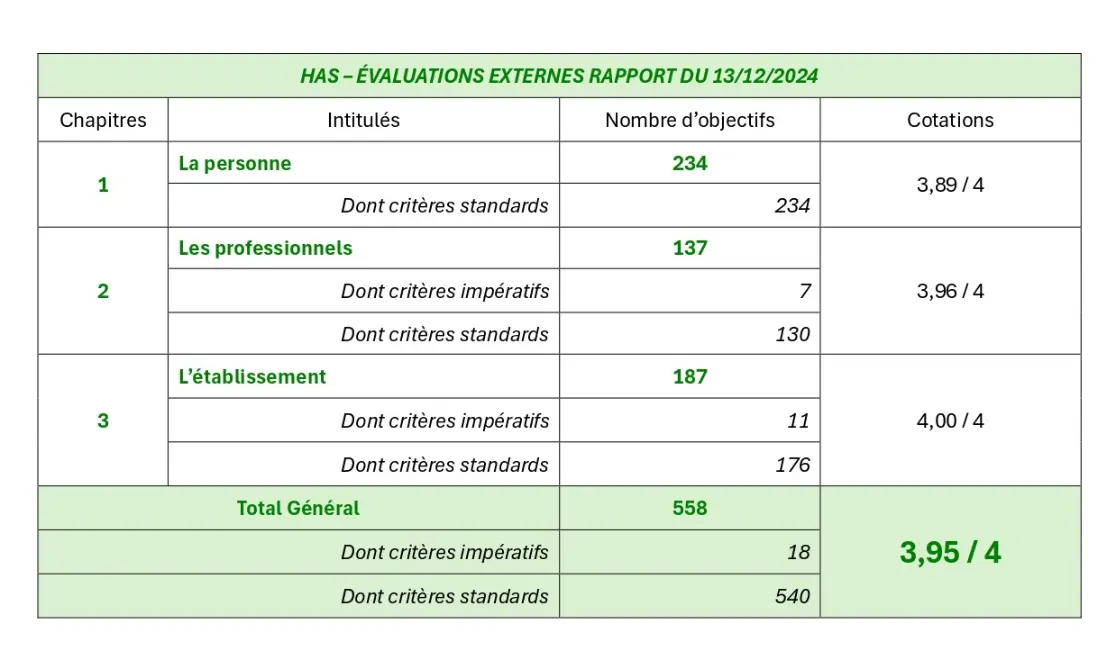 | HAS – ÉVALUATIONS EXTERNES RAPPORT DU 13/12/2024 | | | |
|---|---|---|---|
| Chapitres | Intitulés | Nombre d'objectifs | Cotations |
| 1 | La personne | 234 | 3,89 / 4 |
| | Dont critères standards | 234 | |
| 2 | Les professionnels | 137 | 3,96 / 4 |
| | Dont critères impératifs | 7 | |
| | Dont critères standards | 130 | |
| 3 | L'établissement | 187 | 4,00 / 4 |
| | Dont critères impératifs | 11 | |
| | Dont critères standards | 176 | |
| Total Général | | 558 | 3,95 / 4 |
| | Dont critères impératifs | 18 | |
| | Dont critères standards | 540 | |